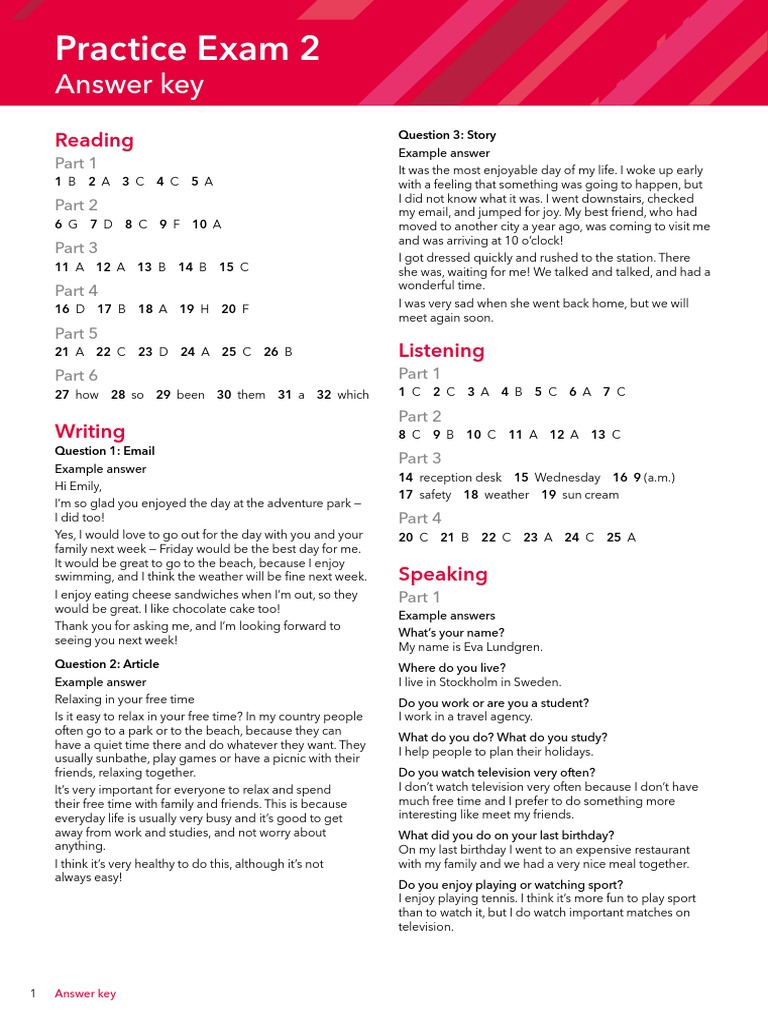 Practice Exam 2
Answer key

Reading
Part 1
1 B 2 A 3 C 4 C 5 A
Part 2
6 G 7 D 8 C 9 F 10 A
Part 3
11 A 12 A 13 B 14 B 15 C
Part 4
16 D 17 B 18 A 19 H 20 F
Part 5
21 A 22 C 23 D 24 A 25 C 26 B
Part 6
27 how 28 so 29 been 30 them 31 a 32 which

Writing
Question 1: Email
Example answer
Hi Emily,
I'm so glad you enjoyed the day at the adventure park – I did too!
Yes, I would love to go out for the day with you and your family next week – Friday would be the best day for me. It would be great to go to the beach, because I enjoy swimming, and I think the weather will be fine next week.
I enjoy eating cheese sandwiches when I'm out, so they would be great. I like chocolate cake too!
Thank you for asking me, and I'm looking forward to seeing you next week!

Question 2: Article
Example answer
Relaxing in your free time
Is it easy to relax in your free time? In my country people often go to a park or to the beach, because they can have a quiet time there and do whatever they want. They usually sunbathe, play games or have a picnic with their friends, relaxing together.
It's very important for everyone to relax and spend their free time with family and friends. This is because everyday life is usually very busy and it's good to get away from work and studies, and not worry about anything.
I think it's very healthy to do this, although it's not always easy!

Question 3: Story
Example answer
It was the most enjoyable day of my life. I woke up early with a feeling that something was going to happen, but I did not know what it was. I went downstairs, checked my email, and jumped for joy. My best friend, who had moved to another city a year ago, was coming to visit me and was arriving at 10 o'clock!
I got dressed quickly and rushed to the station. There she was, waiting for me! We talked and talked, and had a wonderful time.
I was very sad when she went back home, but we will meet again soon.

Listening
Part 1
1 C 2 C 3 A 4 B 5 C 6 A 7 C
Part 2
8 C 9 B 10 C 11 A 12 A 13 C
Part 3
14 reception desk 15 Wednesday 16 9 (a.m.)
17 safety 18 weather 19 sun cream
Part 4
20 C 21 B 22 C 23 A 24 C 25 A

Speaking
Part 1
Example answers
What's your name?
My name is Eva Lundgren.
Where do you live?
I live in Stockholm in Sweden.
Do you work or are you a student?
I work in a travel agency.
What do you do? What do you study?
I help people to plan their holidays.
Do you watch television very often?
I don't watch television very often because I don't have much free time and I prefer to do something more interesting like meet my friends.
What did you do on your last birthday?
On my last birthday I went to an expensive restaurant with my family and we had a very nice meal together.
Do you enjoy playing or watching sport?
I enjoy playing tennis. I think it's more fun to play sport than to watch it, but I do watch important matches on television.

1 Answer key